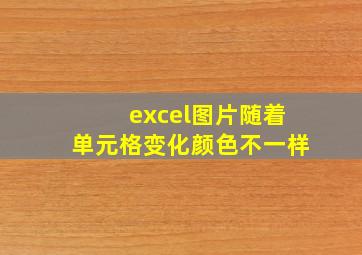 excel图片随着
单元格变化颜色不一样